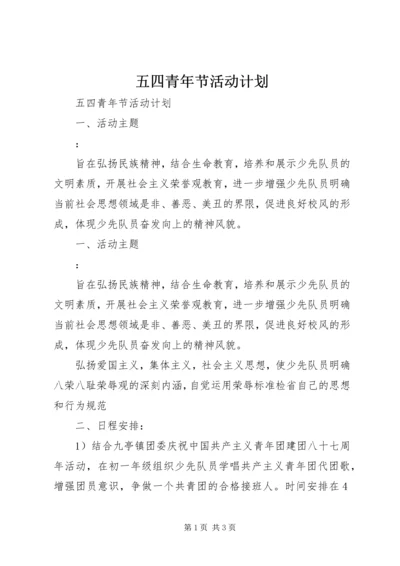 五四青年节活动计划

五四青年节活动计划

一、活动主题

：

旨在弘扬民族精神，结合生命教育，培养和展示少先队员的文明素质，开展社会主义荣誉观教育，进一步增强少先队员明确当前社会思想领域是非、善恶、美丑的界限，促进良好校风的形成，体现少先队员奋发向上的精神风貌。

一、活动主题

：

旨在弘扬民族精神，结合生命教育，培养和展示少先队员的文明素质，开展社会主义荣誉观教育，进一步增强少先队员明确当前社会思想领域是非、善恶、美丑的界限，促进良好校风的形成，体现少先队员奋发向上的精神风貌。

弘扬爱国主义，集体主义，社会主义思想，使少先队员明确八荣八耻荣辱观的深刻内涵，自觉运用荣辱标准检省自己的思想和行为规范

二、日程安排：

1）结合九亭镇团委庆祝中国共产主义青年团建团八十七周年活动，在初一年级组织少先队员学唱共产主义青年团代团歌，增强团员意识，争做一个共青团的合格接班人。时间安排在4

第1页 共3页